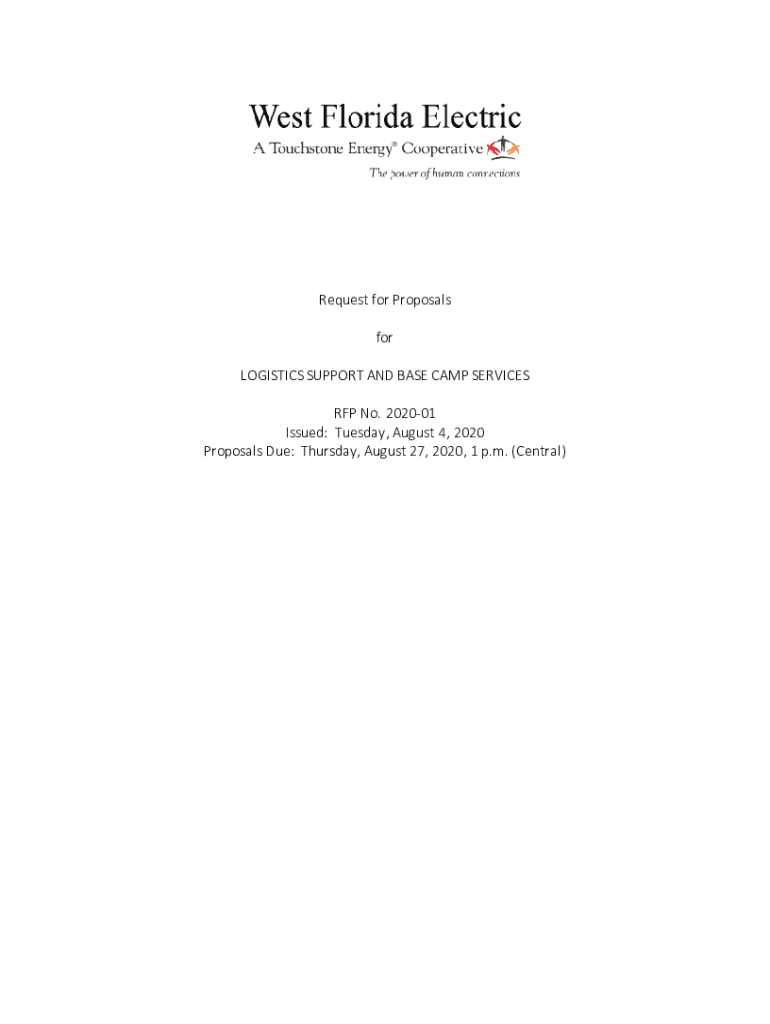 West Florida Electric
A Touchstone Energy® Cooperative
The power of human connections

Request for Proposals

for

LOGISTICS SUPPORT AND BASE CAMP SERVICES

RFP No. 2020-01
Issued: Tuesday, August 4, 2020
Proposals Due: Thursday, August 27, 2020, 1 p.m. (Central)